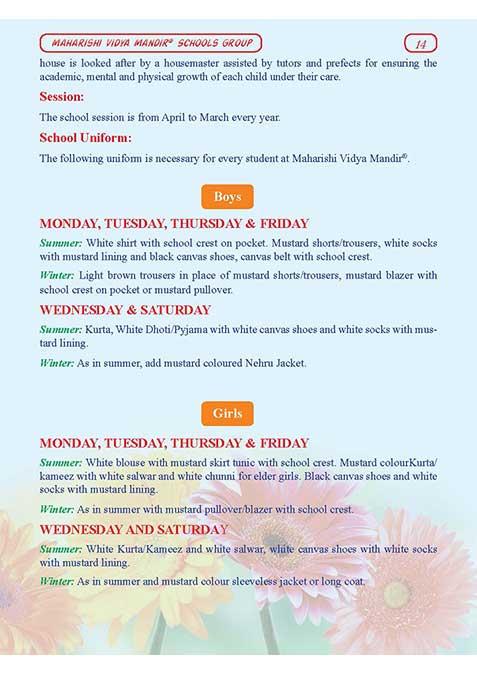 MAHARISHI VIDYA MANDIR® SCHOOLS GROUP

14

house is looked after by a housemaster assisted by tutors and prefects for ensuring the academic, mental and physical growth of each child under their care.

Session:

The school session is from April to March every year.

School Uniform:

The following uniform is necessary for every student at Maharishi Vidya Mandir®.

Boys

MONDAY, TUESDAY, THURSDAY & FRIDAY

Summer: White shirt with school crest on pocket. Mustard shorts/trousers, white socks with mustard lining and black canvas shoes, canvas belt with school crest.

Winter: Light brown trousers in place of mustard shorts/trousers, mustard blazer with school crest on pocket or mustard pullover.

WEDNESDAY & SATURDAY

Summer: Kurta, White Dhoti/Pyjama with white canvas shoes and white socks with mustard lining.

Winter: As in summer, add mustard coloured Nehru Jacket.

Girls

MONDAY, TUESDAY, THURSDAY & FRIDAY

Summer: White blouse with mustard skirt tunic with school crest. Mustard colourKurta/kameez with white salwar and white chunni for elder girls. Black canvas shoes and white socks with mustard lining.

Winter: As in summer with mustard pullover/blazer with school crest.

WEDNESDAY AND SATURDAY

Summer: White Kurta/Kameez and white salwar, white canvas shoes with white socks with mustard lining.

Winter: As in summer and mustard colour sleeveless jacket or long coat.